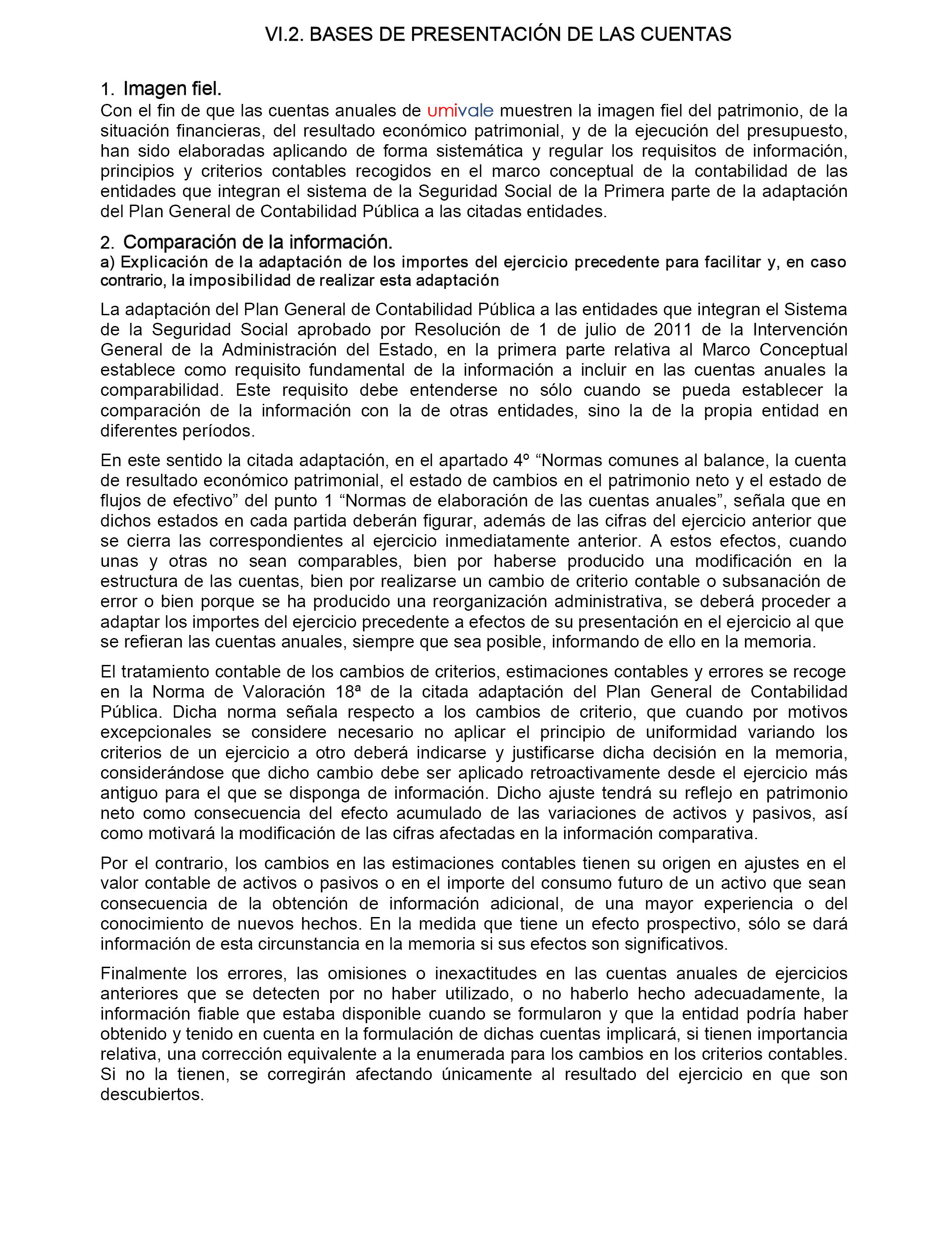 VI.2. BASES DE PRESENTACIÓN DE LAS CUENTAS

1. Imagen fiel.

Con el fin de que las cuentas anuales de umivale muestren la imagen fiel del patrimonio, de la situación financieras, del resultado económico patrimonial, y de la ejecución del presupuesto, han sido elaboradas aplicando de forma sistemática y regular los requisitos de información, principios y criterios contables recogidos en el marco conceptual de la contabilidad de las entidades que integran el sistema de la Seguridad Social de la Primera parte de la adaptación del Plan General de Contabilidad Pública a las citadas entidades.

2. Comparación de la información.

a) Explicación de la adaptación de los importes del ejercicio precedente para facilitar y, en caso contrario, la imposibilidad de realizar esta adaptación

La adaptación del Plan General de Contabilidad Pública a las entidades que integran el Sistema de la Seguridad Social aprobado por Resolución de 1 de julio de 2011 de la Intervención General de la Administración del Estado, en la primera parte relativa al Marco Conceptual establece como requisito fundamental de la información a incluir en las cuentas anuales la comparabilidad. Este requisito debe entenderse no sólo cuando se pueda establecer la comparación de la información con la de otras entidades, sino la de la propia entidad en diferentes períodos.

En este sentido la citada adaptación, en el apartado 4º “Normas comunes al balance, la cuenta de resultado económico patrimonial, el estado de cambios en el patrimonio neto y el estado de flujos de efectivo” del punto 1 “Normas de elaboración de las cuentas anuales”, señala que en dichos estados en cada partida deberán figurar, además de las cifras del ejercicio anterior que se cierra las correspondientes al ejercicio inmediatamente anterior. A estos efectos, cuando unas y otras no sean comparables, bien por haberse producido una modificación en la estructura de las cuentas, bien por realizarse un cambio de criterio contable o subsanación de error o bien porque se ha producido una reorganización administrativa, se deberá proceder a adaptar los importes del ejercicio precedente a efectos de su presentación en el ejercicio al que se refieran las cuentas anuales, siempre que sea posible, informando de ello en la memoria.

El tratamiento contable de los cambios de criterios, estimaciones contables y errores se recoge en la Norma de Valoración 18ª de la citada adaptación del Plan General de Contabilidad Pública. Dicha norma señala respecto a los cambios de criterio, que cuando por motivos excepcionales se considere necesario no aplicar el principio de uniformidad variando los criterios de un ejercicio a otro deberá indicarse y justificarse dicha decisión en la memoria, considerándose que dicho cambio debe ser aplicado retroactivamente desde el ejercicio más antiguo para el que se disponga de información. Dicho ajuste tendrá su reflejo en patrimonio neto como consecuencia del efecto acumulado de las variaciones de activos y pasivos, así como motivará la modificación de las cifras afectadas en la información comparativa.

Por el contrario, los cambios en las estimaciones contables tienen su origen en ajustes en el valor contable de activos o pasivos o en el importe del consumo futuro de un activo que sean consecuencia de la obtención de información adicional, de una mayor experiencia o del conocimiento de nuevos hechos. En la medida que tiene un efecto prospectivo, sólo se dará información de esta circunstancia en la memoria si sus efectos son significativos.

Finalmente los errores, las omisiones o inexactitudes en las cuentas anuales de ejercicios anteriores que se detecten por no haber utilizado, o no haberlo hecho adecuadamente, la información fiable que estaba disponible cuando se formularon y que la entidad podría haber obtenido y tenido en cuenta en la formulación de dichas cuentas implicará, si tienen importancia relativa, una corrección equivalente a la enumerada para los cambios en los criterios contables. Si no la tienen, se corregirán afectando únicamente al resultado del ejercicio en que son descubiertos.